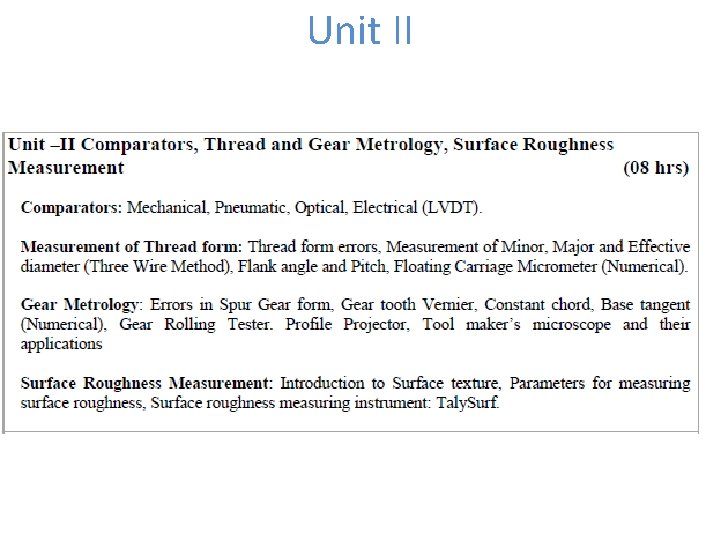 Unit II

Unit –II Comparators, Thread and Gear Metrology, Surface Roughness Measurement (08 hrs)

Comparators: Mechanical, Pneumatic, Optical, Electrical (LVDT).

Measurement of Thread form: Thread form errors, Measurement of Minor, Major and Effective diameter (Three Wire Method), Flank angle and Pitch, Floating Carriage Micrometer (Numerical).

Gear Metrology: Errors in Spur Gear form, Gear tooth Vernier, Constant chord, Base tangent (Numerical), Gear Rolling Tester. Profile Projector, Tool maker's microscope and their applications

Surface Roughness Measurement: Introduction to Surface texture, Parameters for measuring surface roughness, Surface roughness measuring instrument: TalySurf.